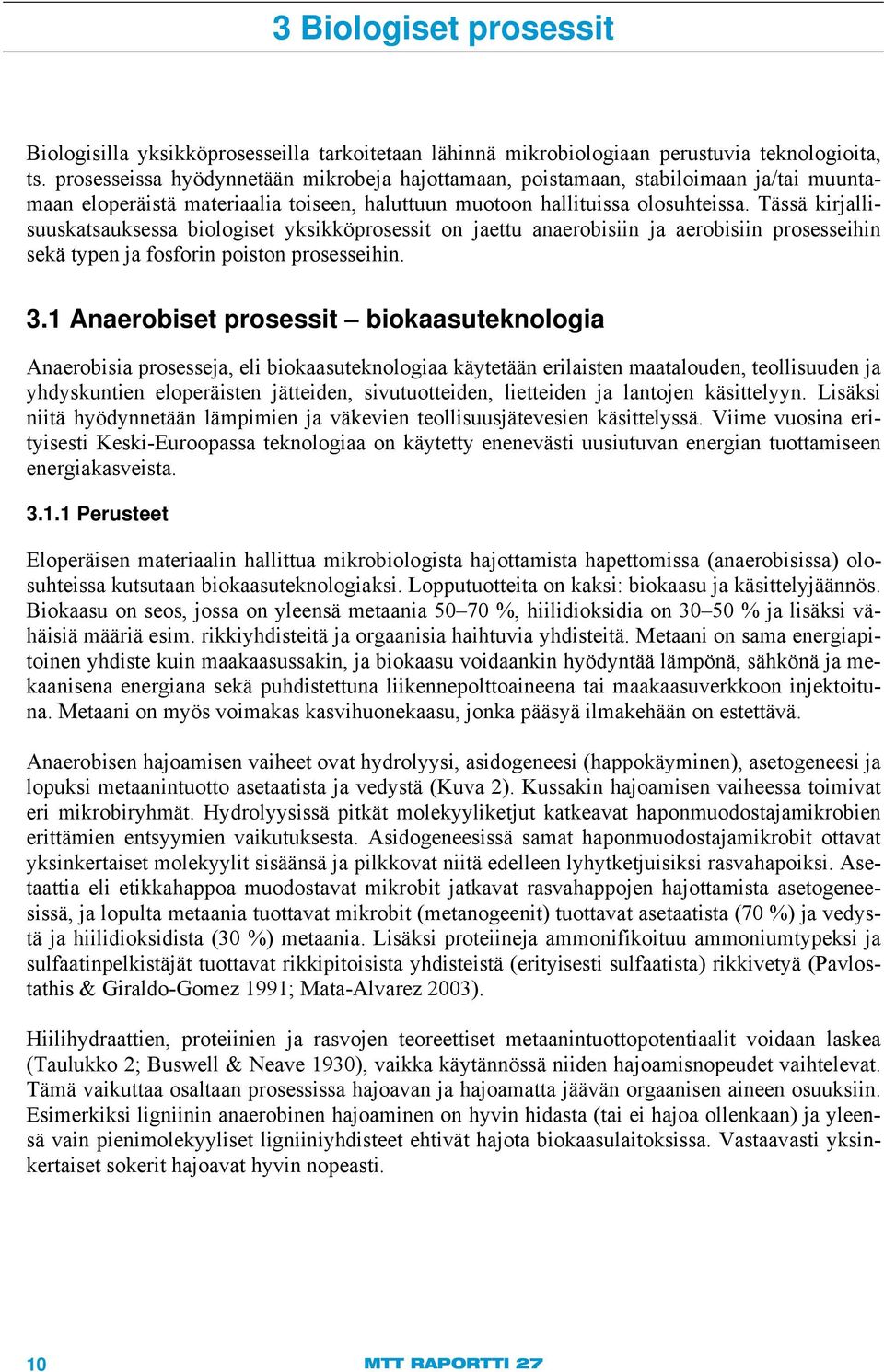 3 Biologiset prosessit

Biologisilla yksikköprosesseilla tarkoitetaan lähinnä mikrobiologiaan perustuvia teknologioita, ts. prosesseissa hyödynnetään mikrobeja hajottamaan, poistamaan, stabiloimaan ja/tai muuntamaan eloperäistä materiaalia toiseen, haluttuun muotoon hallituissa olosuhteissa. Tässä kirjallisuuskatsauksessa biologiset yksikköprosessit on jaettu anaerobisiin ja aerobisiin prosesseihin sekä typen ja fosforin poiston prosesseihin.

3.1 Anaerobiset prosessit – biokaasuteknologia

Anaerobisia prosesseja, eli biokaasuteknologiaa käytetään erilaisten maatalouden, teollisuuden ja yhdyskuntien eloperäisten jätteiden, sivutuotteiden, lietteiden ja lantojen käsittelyyn. Lisäksi niitä hyödynnetään lämpimien ja väkevien teollisuusjätevesien käsittelyssä. Viime vuosina erityisesti Keski-Euroopassa teknologiaa on käytetty enenevästi uusiutuvan energian tuottamiseen energiakasveista.

3.1.1 Perusteet

Eloperäisen materiaalin hallittua mikrobiologista hajottamista hapettomissa (anaerobisissa) olosuhteissa kutsutaan biokaasuteknologiaksi. Lopputuotteita on kaksi: biokaasu ja käsittelyjäännös. Biokaasu on seos, jossa on yleensä metaania 50–70 %, hiilidioksidia on 30–50 % ja lisäksi vähäisiä määriä esim. rikkiyhdisteitä ja orgaanisia haihtuvia yhdisteitä. Metaani on sama energiapitoinen yhdiste kuin maakaasussakin, ja biokaasu voidaankin hyödyntää lämpönä, sähkönä ja mekaanisena energiana sekä puhdistettuna liikennepolttoaineena tai maakaasuverkkoon injektoituna. Metaani on myös voimakas kasvihuonekaasu, jonka pääsyä ilmakehään on estettävä.

Anaerobisen hajoamisen vaiheet ovat hydrolyysi, asidogeneesi (happokäyminen), asetogeneesi ja lopuksi metaanintuotto asetaatista ja vedystä (Kuva 2). Kussakin hajoamisen vaiheessa toimivat eri mikrobiryhmät. Hydrolyysissä pitkät molekyyliketjut katkeavat haponmuodostajamikrobien erittämien entsyymien vaikutuksesta. Asidogeneesissä samat haponmuodostajamikrobit ottavat yksinkertaiset molekyylit sisäänsä ja pilkkovat niitä edelleen lyhytketjuisiksi rasvahapoiksi. Asetaattia eli etikkahappoa muodostavat mikrobit jatkavat rasvahappojen hajottamista asetogeneesissä, ja lopulta metaania tuottavat mikrobit (metanogeenit) tuottavat asetaatista (70 %) ja vedystä ja hiilidioksidista (30 %) metaania. Lisäksi proteiineja ammonifikoituu ammoniumtypeksi ja sulfaatinpelkistäjät tuottavat rikkipitoisista yhdisteistä (erityisesti sulfaatista) rikkivetyä (Pavlostathis & Giraldo-Gomez 1991; Mata-Alvarez 2003).

Hiilihydraattien, proteiinien ja rasvojen teoreettiset metaanintuottopotentiaalit voidaan laskea (Taulukko 2; Buswell & Neave 1930), vaikka käytännössä niiden hajoamisnopeudet vaihtelevat. Tämä vaikuttaa osaltaan prosessissa hajoavan ja hajoamatta jäävän orgaanisen aineen osuuksiin. Esimerkiksi ligniinin anaerobinen hajoaminen on hyvin hidasta (tai ei hajoa ollenkaan) ja yleensä vain pienimolekyyliset ligniiniyhdisteet ehtivät hajota biokaasulaitoksissa. Vastaavasti yksinkertaiset sokerit hajoavat hyvin nopeasti.

10

MTT RAPORTTI 27